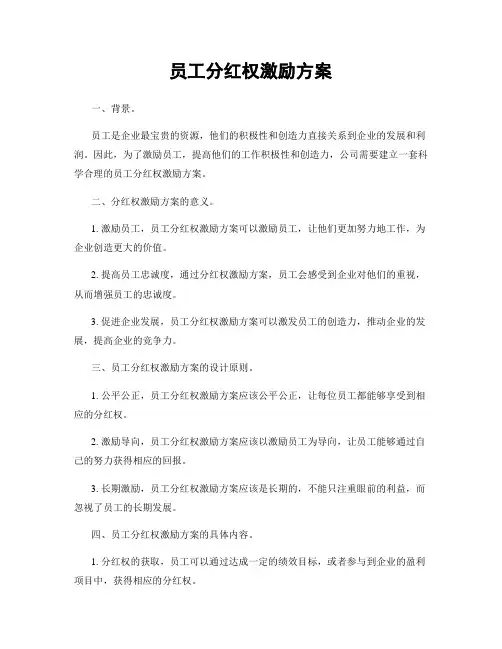 员工分红权激励方案

一、背景。

员工是企业最宝贵的资源，他们的积极性和创造力直接关系到企业的发展和利润。因此，为了激励员工，提高他们的工作积极性和创造力，公司需要建立一套科学合理的员工分红权激励方案。

二、分红权激励方案的意义。

1. 激励员工，员工分红权激励方案可以激励员工，让他们更加努力地工作，为企业创造更大的价值。

2. 提高员工忠诚度，通过分红权激励方案，员工会感受到企业对他们的重视，从而增强员工的忠诚度。

3. 促进企业发展，员工分红权激励方案可以激发员工的创造力，推动企业的发展，提高企业的竞争力。

三、员工分红权激励方案的设计原则。

1. 公平公正，员工分红权激励方案应该公平公正，让每位员工都能够享受到相应的分红权。

2. 激励导向，员工分红权激励方案应该以激励员工为导向，让员工能够通过自己的努力获得相应的回报。

3. 长期激励，员工分红权激励方案应该是长期的，不能只注重眼前的利益，而忽视了员工的长期发展。

四、员工分红权激励方案的具体内容。

1. 分红权的获取，员工可以通过达成一定的绩效目标，或者参与到企业的盈利项目中，获得相应的分红权。